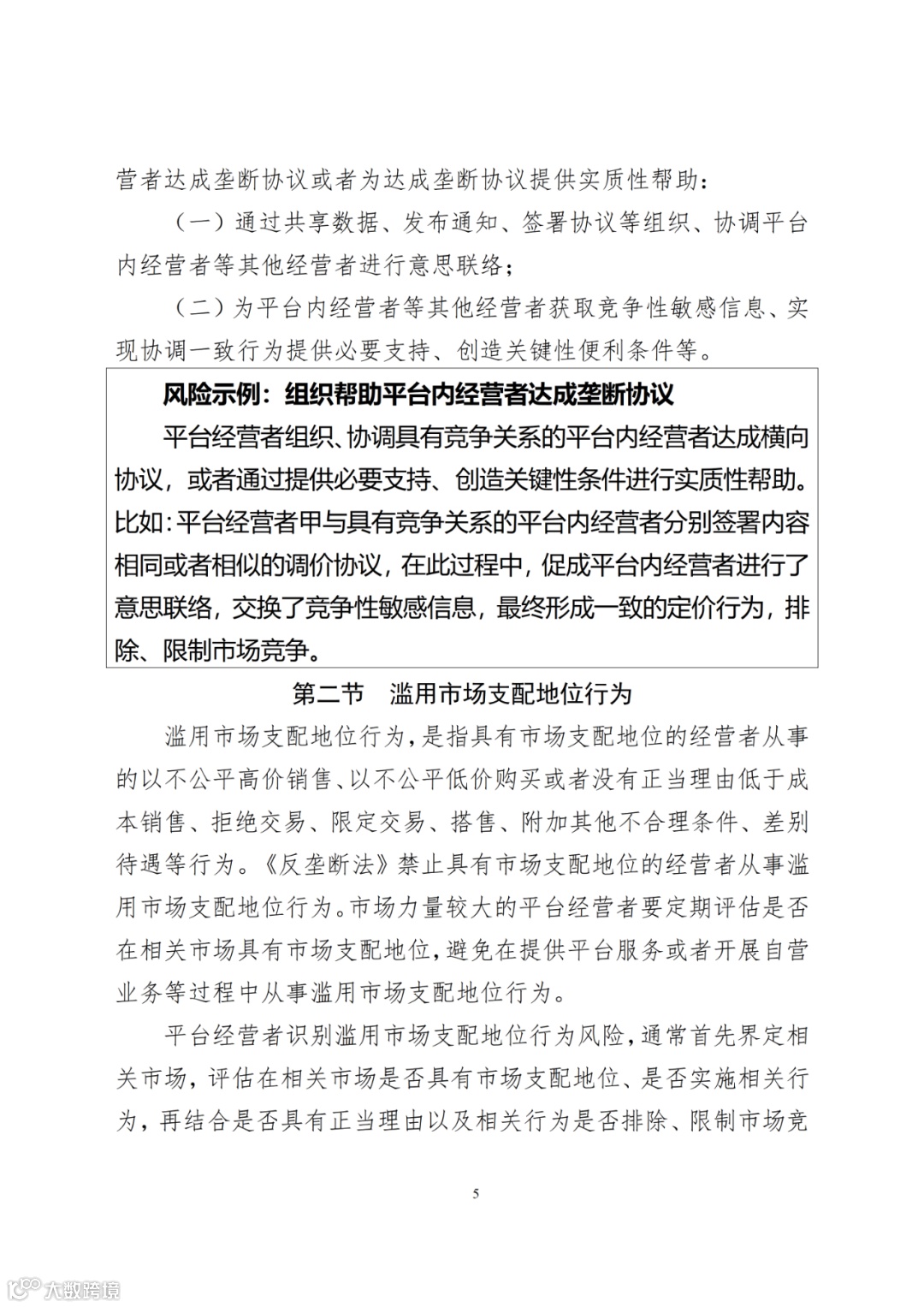 营者达成垄断协议或者为达成垄断协议提供实质性帮助：

（一）通过共享数据、发布通知、签署协议等组织、协调平台内经营者等其他经营者进行意思联络；

（二）为平台内经营者等其他经营者获取竞争性敏感信息、实现协调一致行为提供必要支持、创造关键性便利条件等。

风险示例：组织帮助平台内经营者达成垄断协议

平台经营者组织、协调具有竞争关系的平台内经营者达成横向协议，或者通过提供必要支持、创造关键性条件进行实质性帮助。比如：平台经营者甲与具有竞争关系的平台内经营者分别签署内容相同或者相似的调价协议，在此过程中，促成平台内经营者进行了意思联络，交换了竞争性敏感信息，最终形成一致的定价行为，排除、限制市场竞争。

第二节　滥用市场支配地位行为

滥用市场支配地位行为，是指具有市场支配地位的经营者从事的以不公平高价销售、以不公平低价购买或者没有正当理由低于成本销售、拒绝交易、限定交易、搭售、附加其他不合理条件、差别待遇等行为。《反垄断法》禁止具有市场支配地位的经营者从事滥用市场支配地位行为。市场力量较大的平台经营者要定期评估是否在相关市场具有市场支配地位，避免在提供平台服务或者开展自营业务等过程中从事滥用市场支配地位行为。

平台经营者识别滥用市场支配地位行为风险，通常首先界定相关市场，评估在相关市场是否具有市场支配地位、是否实施相关行为，再结合是否具有正当理由以及相关行为是否排除、限制市场竞

5

大数跨境